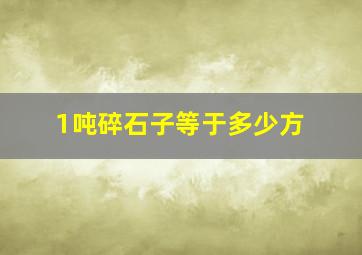 1吨碎石子等于多少方